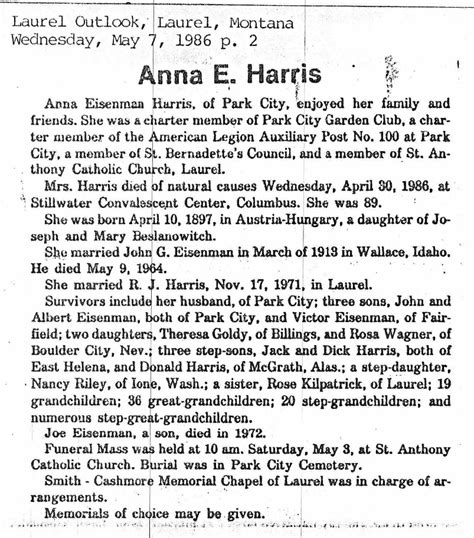 Laurel Outlook, Laurel, Montana
Wednesday, May 7, 1986 p. 2

Anna E. Harris

Anna Eisenman Harris, of Park City, enjoyed her family and friends. She was a charter member of Park City Garden Club, a charter member of the American Legion Auxiliary Post No. 100 at Park City, a member of St. Bernadette's Council, and a member of St. Anthony Catholic Church, Laurel.

Mrs. Harris died of natural causes Wednesday, April 30, 1986, at Stillwater Convalescent Center, Columbus. She was 89.

She was born April 10, 1897, in Austria-Hungary, a daughter of Joseph and Mary Beslanowitch.

She married John G. Eisenman in March of 1913 in Wallace, Idaho. He died May 9, 1964.

She married R. J. Harris, Nov. 17, 1971, in Laurel.

Survivors include her husband, of Park City; three sons, John and Albert Eisenman, both of Park City, and Victor Eisenman, of Fairfield; two daughters, Theresa Goldy, of Billings, and Rosa Wagner, of Boulder City, Nev.; three step-sons, Jack and Dick Harris, both of East Helena, and Donald Harris, of McGrath, Alas.; a step-daughter, Nancy Riley, of Ione, Wash.; a sister, Rose Kilpatrick, of Laurel; 19 grandchildren; 36 great-grandchildren; 20 step-grandchildren; and numerous step-great-grandchildren.

Joe Eisenman, a son, died in 1972.

Funeral Mass was held at 10 am. Saturday, May 3, at St. Anthony Catholic Church. Burial was in Park City Cemetery.

Smith - Cashmore Memorial Chapel of Laurel was in charge of arrangements.

Memorials of choice may be given.